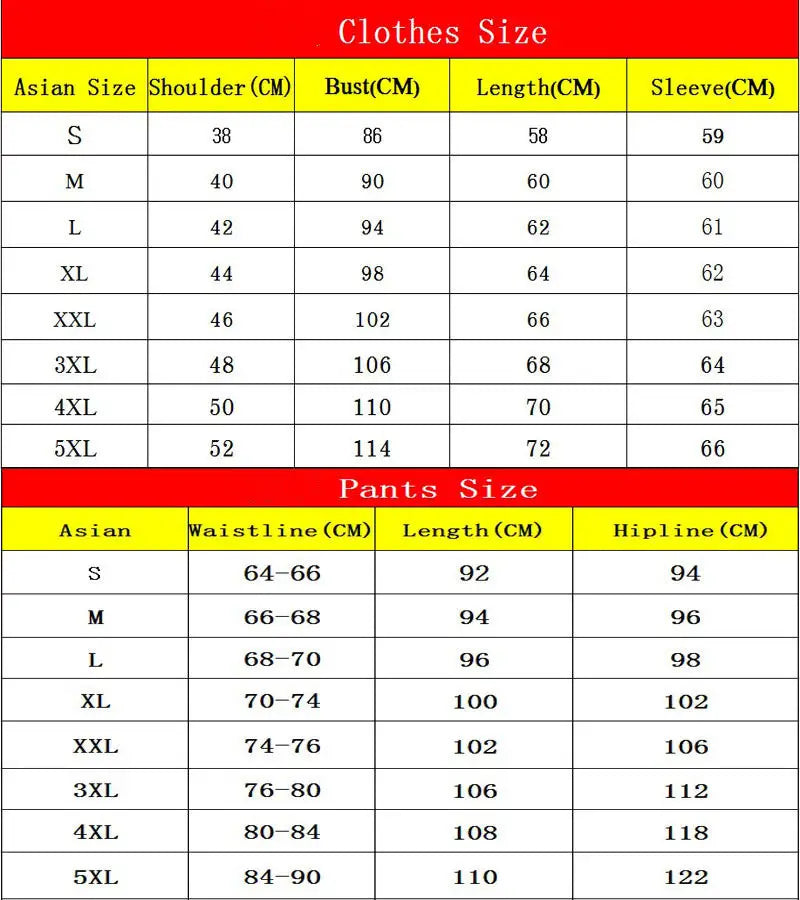 Clothes Size

| Asian Size | Shoulder(CM) | Bust(CM) | Length(CM) | Sleeve(CM) |
|---|---|---|---|---|
| S | 38 | 86 | 58 | 59 |
| M | 40 | 90 | 60 | 60 |
| L | 42 | 94 | 62 | 61 |
| XL | 44 | 98 | 64 | 62 |
| XXL | 46 | 102 | 66 | 63 |
| 3XL | 48 | 106 | 68 | 64 |
| 4XL | 50 | 110 | 70 | 65 |
| 5XL | 52 | 114 | 72 | 66 |

Pants Size

| Asian | Waistline(CM) | Length(CM) | Hipline(CM) |
|---|---|---|---|
| S | 64-66 | 92 | 94 |
| M | 66-68 | 94 | 96 |
| L | 68-70 | 96 | 98 |
| XL | 70-74 | 100 | 102 |
| XXL | 74-76 | 102 | 106 |
| 3XL | 76-80 | 106 | 112 |
| 4XL | 80-84 | 108 | 118 |
| 5XL | 84-90 | 110 | 122 |